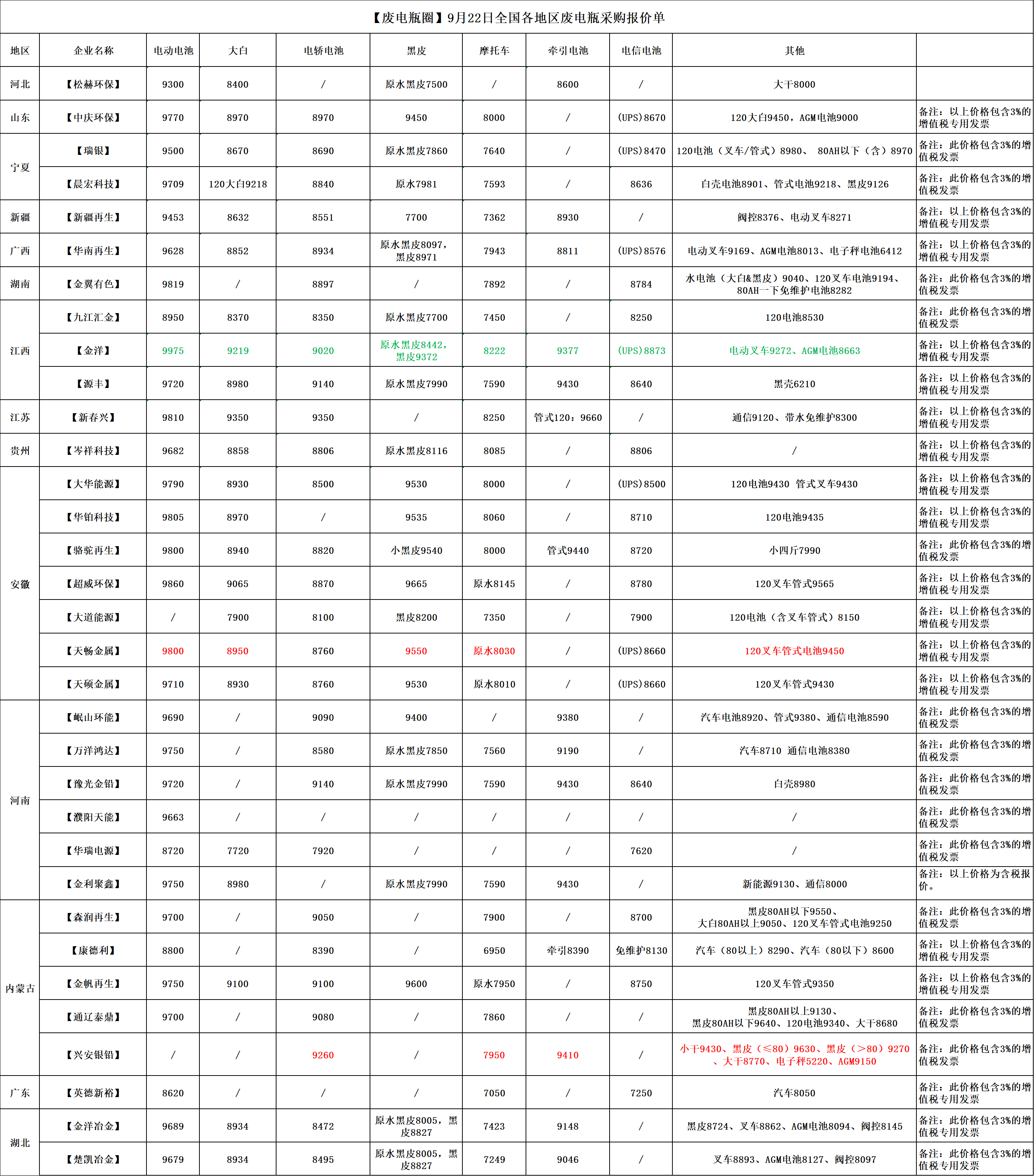 【废电瓶圈】9月22日全国各地区废电瓶采购报价单

| 地区 | 企业名称 | 电动电池 | 大白 | 电轿电池 | 黑皮 | 摩托车 | 牵引电池 | 电信电池 | 其他 | |
|---|---|---|---|---|---|---|---|---|---|---|
| 河北 | 【松赫环保】 | 9300 | 8400 | / | 原水黑皮7500 | / | 8600 | / | 大干8000 | |
| 山东 | 【中庆环保】 | 9770 | 8970 | 8970 | 9450 | 8000 | / | (UPS)8670 | 120大白9450，AGM电池9000 | 备注：以上价格包含3%的增值税专用发票 |
| 宁夏 | 【瑞银】 | 9500 | 8670 | 8690 | 原水黑皮7860 | 7640 | / | (UPS)8470 | 120电池（叉车/管式）8980、 80AH以下（含）8970 | 备注：此价格包含3%的增值税发票 |
| 宁夏 | 【晨宏科技】 | 9709 | 120大白9218 | 8840 | 原水7981 | 7593 | / | 8636 | 白壳电池8901、管式电池9218、黑皮9126 | 备注：此价格包含3%的增值税发票 |
| 新疆 | 【新疆再生】 | 9453 | 8632 | 8551 | 7700 | 7362 | 8930 | / | 阀控8376、电动叉车8271 | 备注：以上价格包含3%的增值税专用发票 |
| 广西 | 【华南再生】 | 9628 | 8852 | 8934 | 原水黑皮8097，黑皮8971 | 7943 | 8811 | (UPS)8576 | 电动叉车9169、AGM电池8013、电子秤电池6412 | 备注：以上价格包含3%的增值税专用发票 |
| 湖南 | 【金翼有色】 | 9819 | / | 8897 | / | 7892 | / | 8784 | 水电池（大白&黑皮）9040、120叉车电池9194、80AH一下免维护电池8282 | 备注：此价格包含3%的增值税发票 |
| 江西 | 【九江汇金】 | 8950 | 8370 | 8350 | 原水黑皮7700 | 7450 | / | 8250 | 120电池8530 | 备注：此价格包含3%的增值税发票 |
| 江西 | 【金洋】 | 9975 | 9219 | 9020 | 原水黑皮8442，黑皮9372 | 8222 | 9377 | (UPS)8873 | 电动叉车9272、AGM电池8663 | 备注：以上价格包含3%的增值税专用发票 |
| 江西 | 【源丰】 | 9720 | 8980 | 9140 | 原水黑皮7990 | 7590 | 9430 | 8640 | 黑壳6210 | 备注：以上价格包含3%的增值税专用发票 |
| 江苏 | 【新春兴】 | 9810 | 9350 | 9350 | / | 8250 | 管式120：9660 | / | 通信9120、带水免维护8300 | 备注：以上价格包含3%的增值税专用发票 |
| 贵州 | 【岑祥科技】 | 9682 | 8858 | 8806 | 原水黑皮8116 | 8085 | / | 8806 | / | 备注：以上价格包含3%的增值税专用发票 |
| 安徽 | 【大华能源】 | 9790 | 8930 | 8500 | 9530 | 8000 | / | (UPS)8500 | 120电池9430 管式叉车9430 | 备注：以上价格包含3%的增值税专用发票 |
| 安徽 | 【华铂科技】 | 9805 | 8970 | / | 9535 | 8060 | / | 8710 | 120电池9435 | 备注：以上价格包含3%的增值税专用发票 |
| 安徽 | 【骆驼再生】 | 9800 | 8940 | 8820 | 小黑皮9540 | 8000 | 管式9440 | 8720 | 小四斤7990 | 备注：此价格包含3%的增值税发票 |
| 安徽 | 【超威环保】 | 9860 | 9065 | 8870 | 9665 | 原水8145 | / | 8780 | 120叉车管式9565 | 备注：以上价格包含3%的增值税专用发票 |
| 安徽 | 【大道能源】 | / | 7900 | 8100 | 黑皮8200 | 7350 | / | 7900 | 120电池（含叉车管式）8150 | 备注：以上价格包含3%的增值税专用发票 |
| 安徽 | 【天畅金属】 | 9800 | 8950 | 8760 | 9550 | 原水8030 | / | (UPS)8660 | 120叉车管式电池9450 | 备注：以上价格包含3%的增值税专用发票 |
| 安徽 | 【天硕金属】 | 9710 | 8930 | 8760 | 9530 | 原水8010 | / | (UPS)8660 | 120叉车管式9430 | 备注：以上价格包含3%的增值税专用发票 |
| 河南 | 【岷山环能】 | 9690 | / | 9090 | 9400 | / | 9380 | / | 汽车电池8920、管式9380、通信电池8590 | 备注：此价格包含3%的增值税发票 |
| 河南 | 【万洋鸿达】 | 9750 | / | 8580 | 原水黑皮7850 | 7560 | 9190 | / | 汽车8710 通信电池8380 | 备注：此价格包含3%的增值税发票 |
| 河南 | 【豫光金铅】 | 9720 | / | 9140 | 原水黑皮7990 | 7590 | 9430 | 8640 | 白壳8980 | 备注：此价格包含3%的增值税发票 |
| 河南 | 【濮阳天能】 | 9663 | / | / | / | / | / | / | / | 备注：此价格包含3%的增值税发票 |
| 河南 | 【华瑞电源】 | 8720 | 7720 | 7920 | / | / | / | 7620 | / | 备注：此价格包含3%的增值税发票 |
| 河南 | 【金利聚鑫】 | 9750 | 8980 | / | 原水黑皮7990 | 7590 | 9430 | / | 新能源9130、通信8000 | 备注：以上价格为含税报价。 |
| 内蒙古 | 【森润再生】 | 9700 | / | 9050 | / | 7900 | / | 8700 | 黑皮80AH以下9550、大白80AH以上9050、120叉车管式电池9250 | 备注：此价格包含3%的增值税发票 |
| 内蒙古 | 【康德利】 | 8800 | / | 8390 | / | 6950 | 牵引8390 | 免维护8130 | 汽车（80以上）8290、汽车（80以下）8600 | 备注：以上价格包含3%的增值税专用发票 |
| 内蒙古 | 【金帆再生】 | 9750 | 9100 | 9100 | 9600 | 原水7950 | / | 8750 | 120叉车管式9350 | 备注：以上价格包含3%的增值税专用发票 |
| 内蒙古 | 【通辽泰鼎】 | 9700 | / | 9080 | / | 7860 | / | / | 黑皮80AH以上9130、黑皮80AH以下9640、120电池9340、大干8680 | 备注：此价格包含3%的增值税发票 |
| 内蒙古 | 【兴安银铅】 | / | / | 9260 | / | 7950 | 9410 | / | 小干9430、黑皮（≤80）9630、黑皮（>80）9270、大干8770、电子秤5220、AGM9150 | 备注：此价格包含3%的增值税发票 |
| 广东 | 【英德新裕】 | 8620 | / | / | / | 7050 | / | 7250 | 汽车8050 | 备注：此价格包含3%的增值税专用发票 |
| 湖北 | 【金洋冶金】 | 9689 | 8934 | 8472 | 原水黑皮8005，黑皮8827 | 7423 | 9148 | / | 黑皮8724、叉车8862、AGM电池8094、阀控8145 | 备注：此价格包含3%的增值税专用发票 |
| 湖北 | 【楚凯冶金】 | 9679 | 8934 | 8495 | 原水黑皮8005，黑皮8827 | 7249 | 9046 | / | 叉车8893、AGM电池8127、阀控8097 | 备注：此价格包含3%的增值税专用发票 |